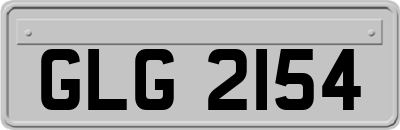 GLG 2154